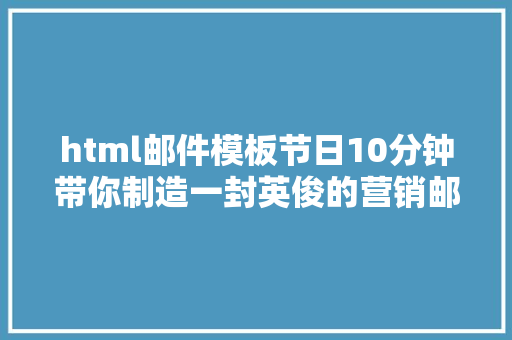 html邮件模板节日10分钟带你制造一封英俊的营销邮